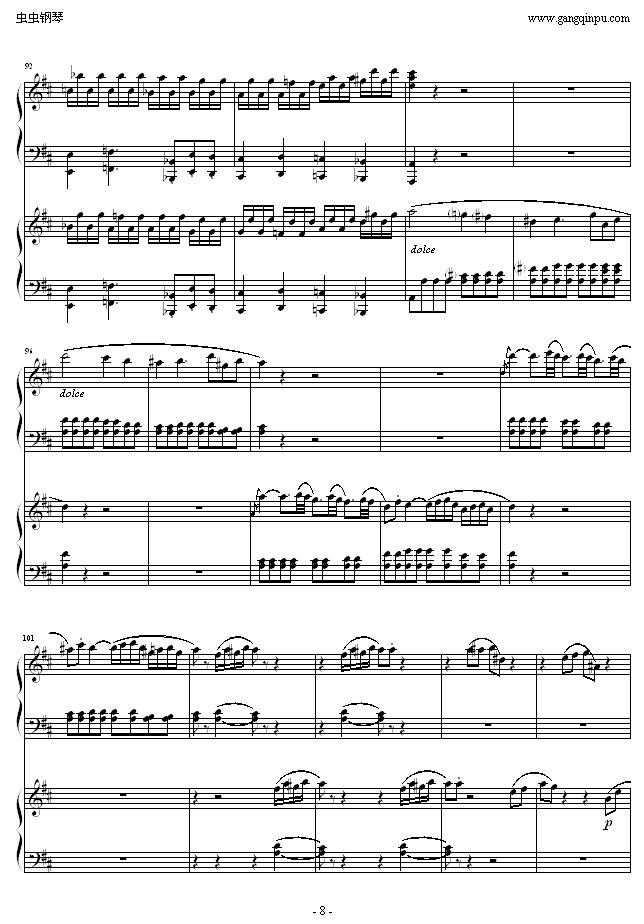 虫虫钢琴

www.gangqinpu.com

92

dolce

96

dolce

101

p

- 8 -